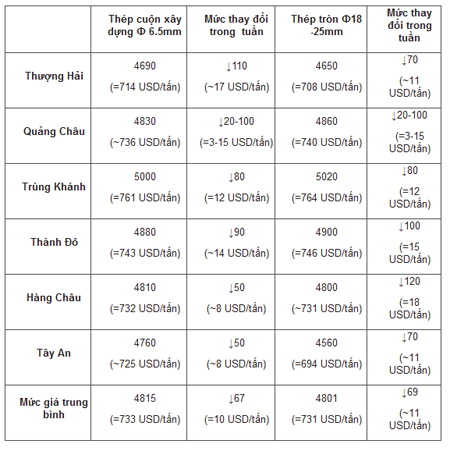 |  | Thép cuộn xây dựng Φ 6.5mm | Mức thay đổi trong tuần | Thép tròn Φ18 -25mm | Mức thay đổi trong tuần |
|---|---|---|---|---|
| Thượng Hải | 4690 (=714 USD/tấn) | ↓110 (~17 USD/tấn) | 4650 (=708 USD/tấn) | ↓70 (~11 USD/tấn) |
| Quảng Châu | 4830 (~736 USD/tấn) | ↓20-100 (=3-15 USD/tấn) | 4860 (=740 USD/tấn) | ↓20-100 (=3-15 USD/tấn) |
| Trùng Khánh | 5000 (=761 USD/tấn) | ↓80 (=12 USD/tấn) | 5020 (=764 USD/tấn) | ↓80 (=12 USD/tấn) |
| Thành Đô | 4880 (=743 USD/tấn) | ↓90 (~14 USD/tấn) | 4900 (=746 USD/tấn) | ↓100 (=15 USD/tấn) |
| Hàng Châu | 4810 (=732 USD/tấn) | ↓50 (~8 USD/tấn) | 4800 (~731 USD/tấn) | ↓120 (=18 USD/tấn) |
| Tây An | 4760 (~725 USD/tấn) | ↓50 (~8 USD/tấn) | 4560 (=694 USD/tấn) | ↓70 (~11 USD/tấn) |
| Mức giá trung bình | 4815 (=733 USD/tấn) | ↓67 (=10 USD/tấn) | 4801 (=731 USD/tấn) | ↓69 (~11 USD/tấn) |